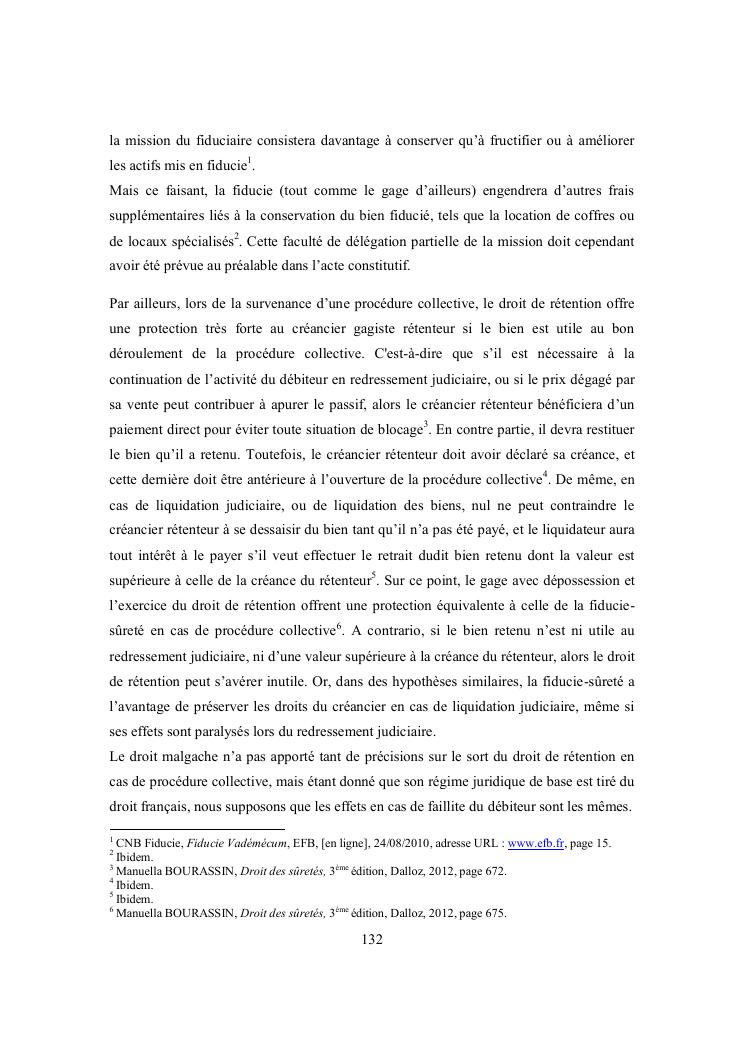 la mission du fiduciaire consistera davantage à conserver qu'à fructifier ou à améliorer les actifs mis en fiducie$^1$.
Mais ce faisant, la fiducie (tout comme le gage d'ailleurs) engendrera d'autres frais supplémentaires liés à la conservation du bien fiducié, tels que la location de coffres ou de locaux spécialisés$^2$. Cette faculté de délégation partielle de la mission doit cependant avoir été prévue au préalable dans l'acte constitutif.

Par ailleurs, lors de la survenance d'une procédure collective, le droit de rétention offre une protection très forte au créancier gagiste rétenteur si le bien est utile au bon déroulement de la procédure collective. C'est-à-dire que s'il est nécessaire à la continuation de l'activité du débiteur en redressement judiciaire, ou si le prix dégagé par sa vente peut contribuer à apurer le passif, alors le créancier rétenteur bénéficiera d'un paiement direct pour éviter toute situation de blocage$^3$. En contre partie, il devra restituer le bien qu'il a retenu. Toutefois, le créancier rétenteur doit avoir déclaré sa créance, et cette dernière doit être antérieure à l'ouverture de la procédure collective$^4$. De même, en cas de liquidation judiciaire, ou de liquidation des biens, nul ne peut contraindre le créancier rétenteur à se dessaisir du bien tant qu'il n'a pas été payé, et le liquidateur aura tout intérêt à le payer s'il veut effectuer le retrait dudit bien retenu dont la valeur est supérieure à celle de la créance du rétenteur$^5$. Sur ce point, le gage avec dépossession et l'exercice du droit de rétention offrent une protection équivalente à celle de la fiducie-sûreté en cas de procédure collective$^6$. A contrario, si le bien retenu n'est ni utile au redressement judiciaire, ni d'une valeur supérieure à la créance du rétenteur, alors le droit de rétention peut s'avérer inutile. Or, dans des hypothèses similaires, la fiducie-sûreté a l'avantage de préserver les droits du créancier en cas de liquidation judiciaire, même si ses effets sont paralysés lors du redressement judiciaire.
Le droit malgache n'a pas apporté tant de précisions sur le sort du droit de rétention en cas de procédure collective, mais étant donné que son régime juridique de base est tiré du droit français, nous supposons que les effets en cas de faillite du débiteur sont les mêmes.

$^1$ CNB Fiducie, Fiducie Vadémécum, EFB, [en ligne], 24/08/2010, adresse URL : www.efb.fr, page 15.
$^2$ Ibidem.
$^3$ Manuella BOURASSIN, Droit des sûretés, 3$^{ème}$ édition, Dalloz, 2012, page 672.
$^4$ Ibidem.
$^5$ Ibidem.
$^6$ Manuella BOURASSIN, Droit des sûretés, 3$^{ème}$ édition, Dalloz, 2012, page 675.

132